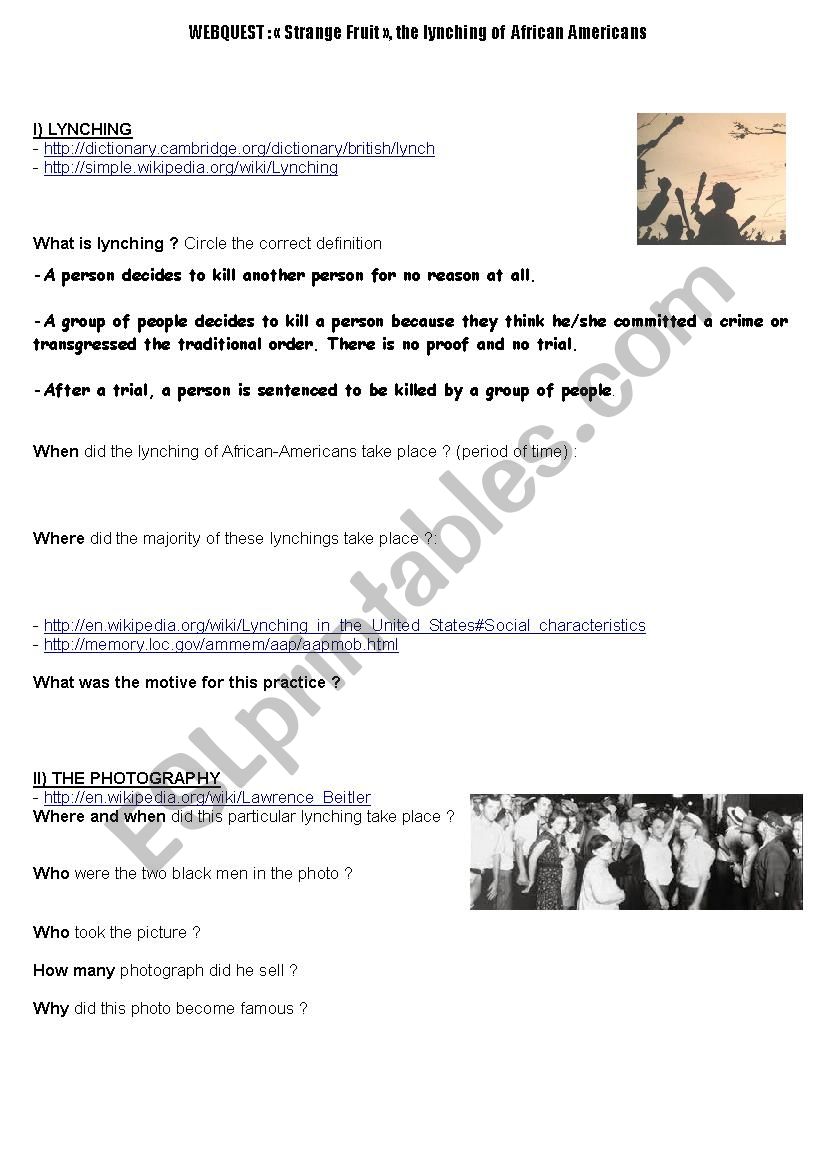 WEBQUEST : « Strange Fruit », the lynching of African Americans

I) LYNCHING
- http://dictionary.cambridge.org/dictionary/british/lynch
- http://simple.wikipedia.org/wiki/Lynching

What is lynching ? Circle the correct definition

-A person decides to kill another person for no reason at all.

-A group of people decides to kill a person because they think he/she committed a crime or transgressed the traditional order. There is no proof and no trial.

-After a trial, a person is sentenced to be killed by a group of people.

When did the lynching of African-Americans take place ? (period of time) :

Where did the majority of these lynchings take place ?:

- http://en.wikipedia.org/wiki/Lynching_in_the_United_States#Social_characteristics
- http://memory.loc.gov/ammem/aap/aapmob.html

What was the motive for this practice ?

II) THE PHOTOGRAPHY
- http://en.wikipedia.org/wiki/Lawrence_Beitler
Where and when did this particular lynching take place ?

Who were the two black men in the photo ?

Who took the picture ?

How many photograph did he sell ?

Why did this photo become famous ?

ESLprintables.com